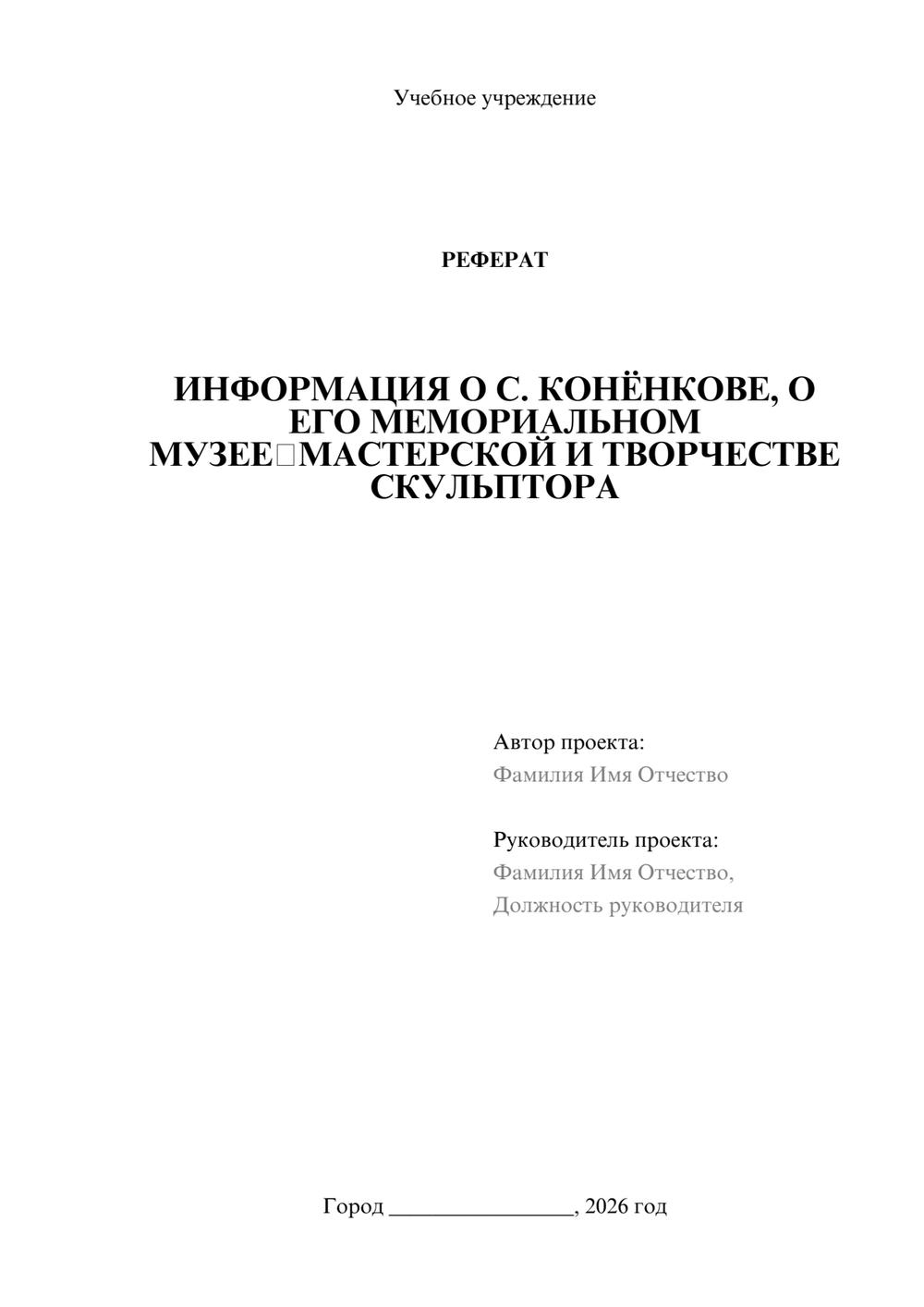 Учебное учреждение

РЕФЕРАТ

ИНФОРМАЦИЯ О С. КОНЁНКОВЕ, О ЕГО МЕМОРИАЛЬНОМ МУЗЕЕ□МАСТЕРСКОЙ И ТВОРЧЕСТВЕ СКУЛЬПТОРА

Автор проекта:
Фамилия Имя Отчество

Руководитель проекта:
Фамилия Имя Отчество,
Должность руководителя

Город ____, 2026 год